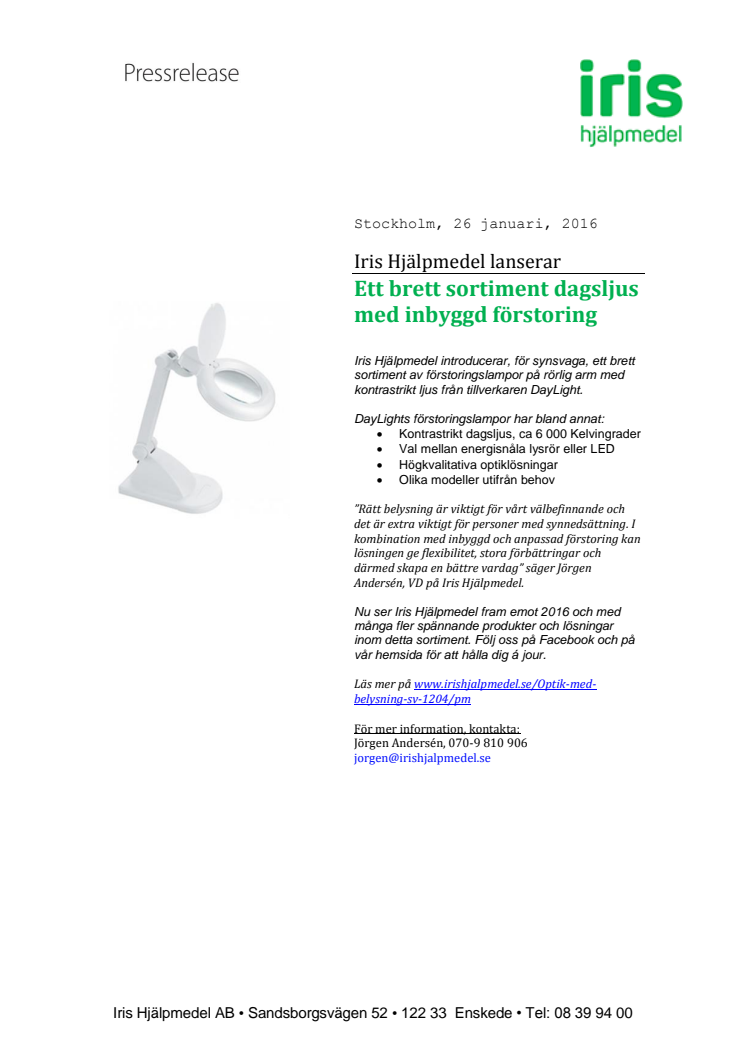 Pressrelease

iris
hjälpmedel

Stockholm, 26 januari, 2016

Iris Hjälpmedel lanserar
Ett brett sortiment dagsljus med inbyggd förstoring

Iris Hjälpmedel introducerar, för synsvaga, ett brett sortiment av förstoringslampor på rörlig arm med kontrastrikt ljus från tillverkaren DayLight.

DayLights förstoringslampor har bland annat:
• Kontrastrikt dagsljus, ca 6 000 Kelvingrader
• Val mellan energisnåla lysrör eller LED
• Högkvalitativa optiklösningar
• Olika modeller utifrån behov

"Rätt belysning är viktigt för vårt välbefinnande och det är extra viktigt för personer med synnedsättning. I kombination med inbyggd och anpassad förstoring kan lösningen ge flexibilitet, stora förbättringar och därmed skapa en bättre vardag" säger Jörgen Andersén, VD på Iris Hjälpmedel.

Nu ser Iris Hjälpmedel fram emot 2016 och med många fler spännande produkter och lösningar inom detta sortiment. Följ oss på Facebook och på vår hemsida för att hålla dig á jour.

Läs mer på www.irishjalpmedel.se/Optik-med-belysning-sv-1204/pm

För mer information, kontakta:
Jörgen Andersén, 070-9 810 906
jorgen@irishjalpmedel.se

Iris Hjälpmedel AB • Sandsborgsvägen 52 • 122 33 Enskede • Tel: 08 39 94 00